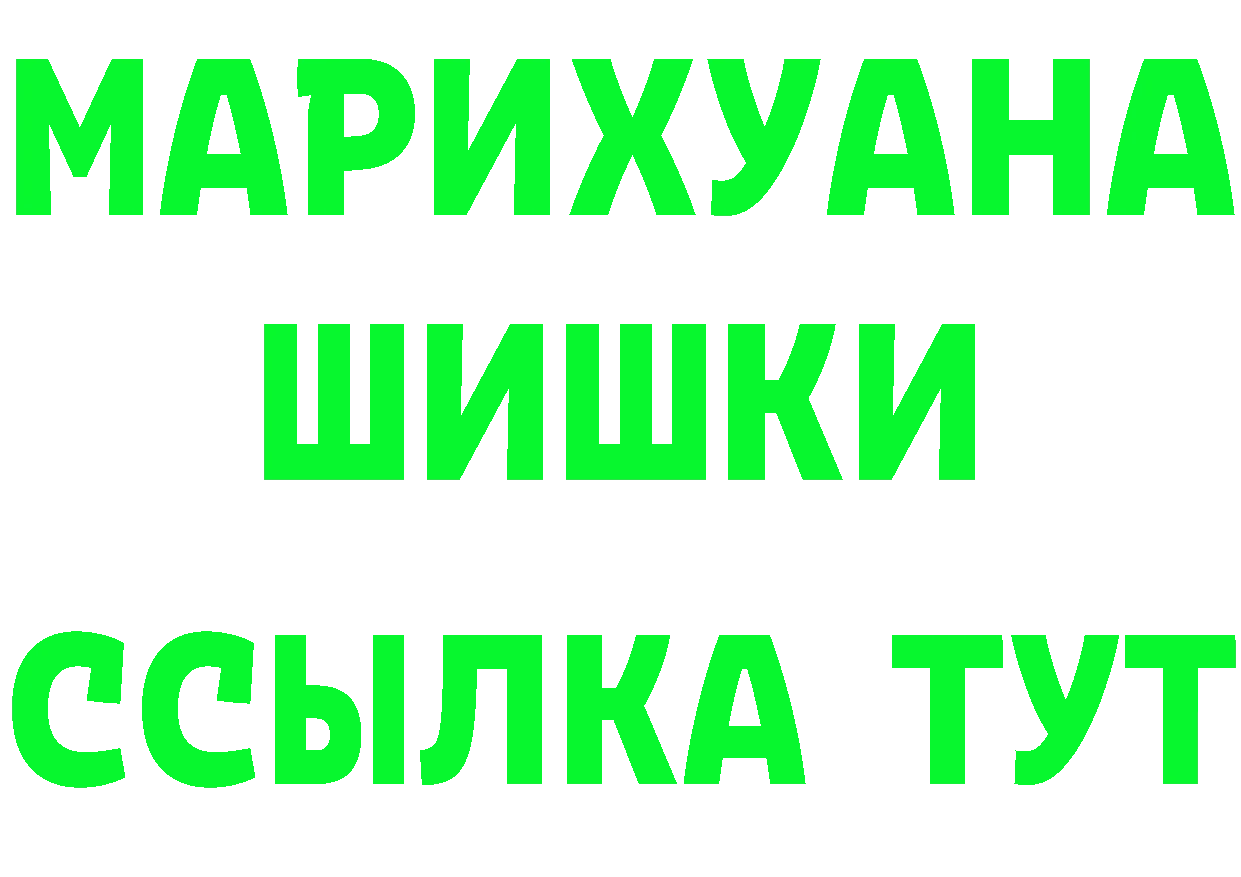 МАРИХУАНА
ШИШКИ
ССЫЛКА ТУТ